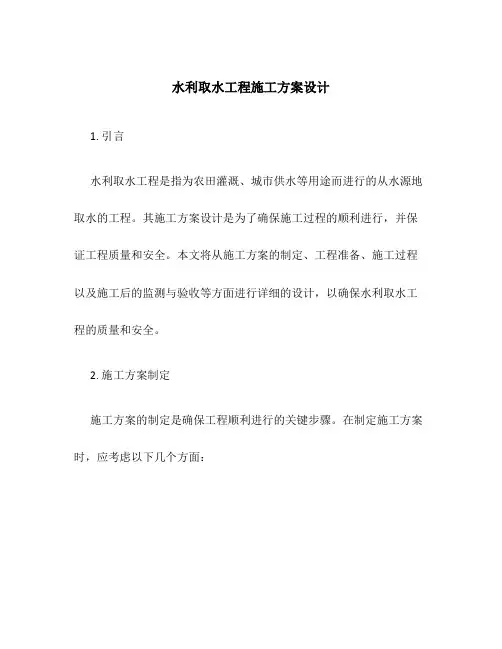 水利取水工程施工方案设计

1. 引言

水利取水工程是指为农田灌溉、城市供水等用途而进行的从水源地取水的工程。其施工方案设计是为了确保施工过程的顺利进行，并保证工程质量和安全。本文将从施工方案的制定、工程准备、施工过程以及施工后的监测与验收等方面进行详细的设计，以确保水利取水工程的质量和安全。

2. 施工方案制定

施工方案的制定是确保工程顺利进行的关键步骤。在制定施工方案时，应考虑以下几个方面：